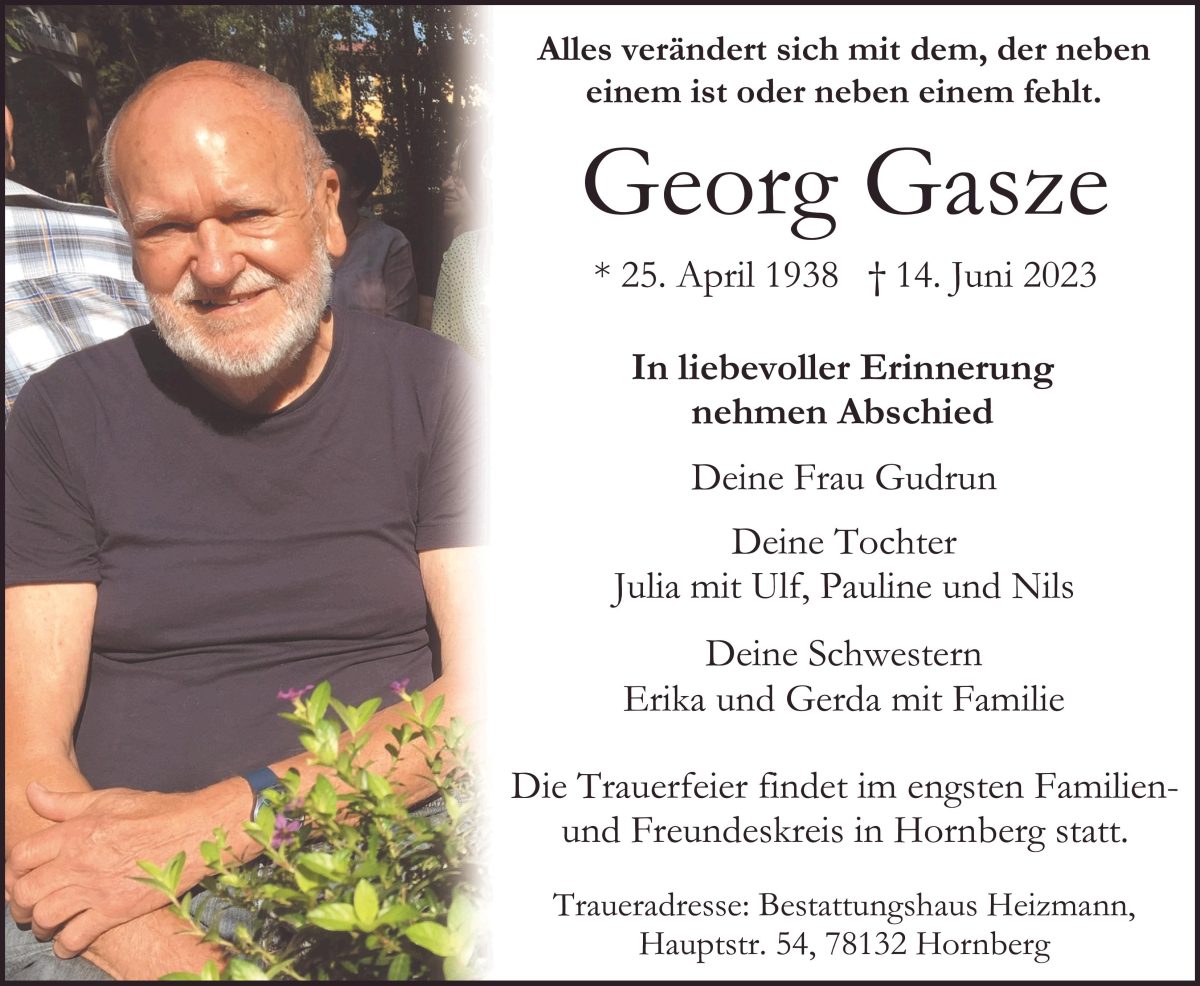 Alles verändert sich mit dem, der neben einem ist oder neben einem fehlt.

Georg Gasze

* 25. April 1938 † 14. Juni 2023

In liebevoller Erinnerung
nehmen Abschied

Deine Frau Gudrun

Deine Tochter
Julia mit Ulf, Pauline und Nils

Deine Schwestern
Erika und Gerda mit Familie

Die Trauerfeier findet im engsten Familien- und Freundeskreis in Hornberg statt.

Traueradresse: Bestattungshaus Heizmann,
Hauptstr. 54, 78132 Hornberg